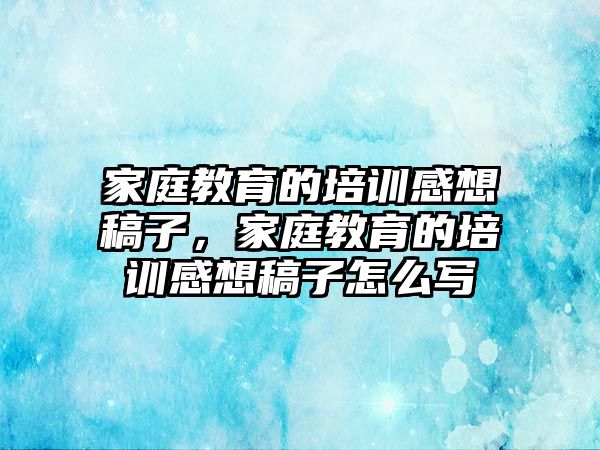 家庭教育的培训感想稿子，家庭教育的培训感想稿子怎么写